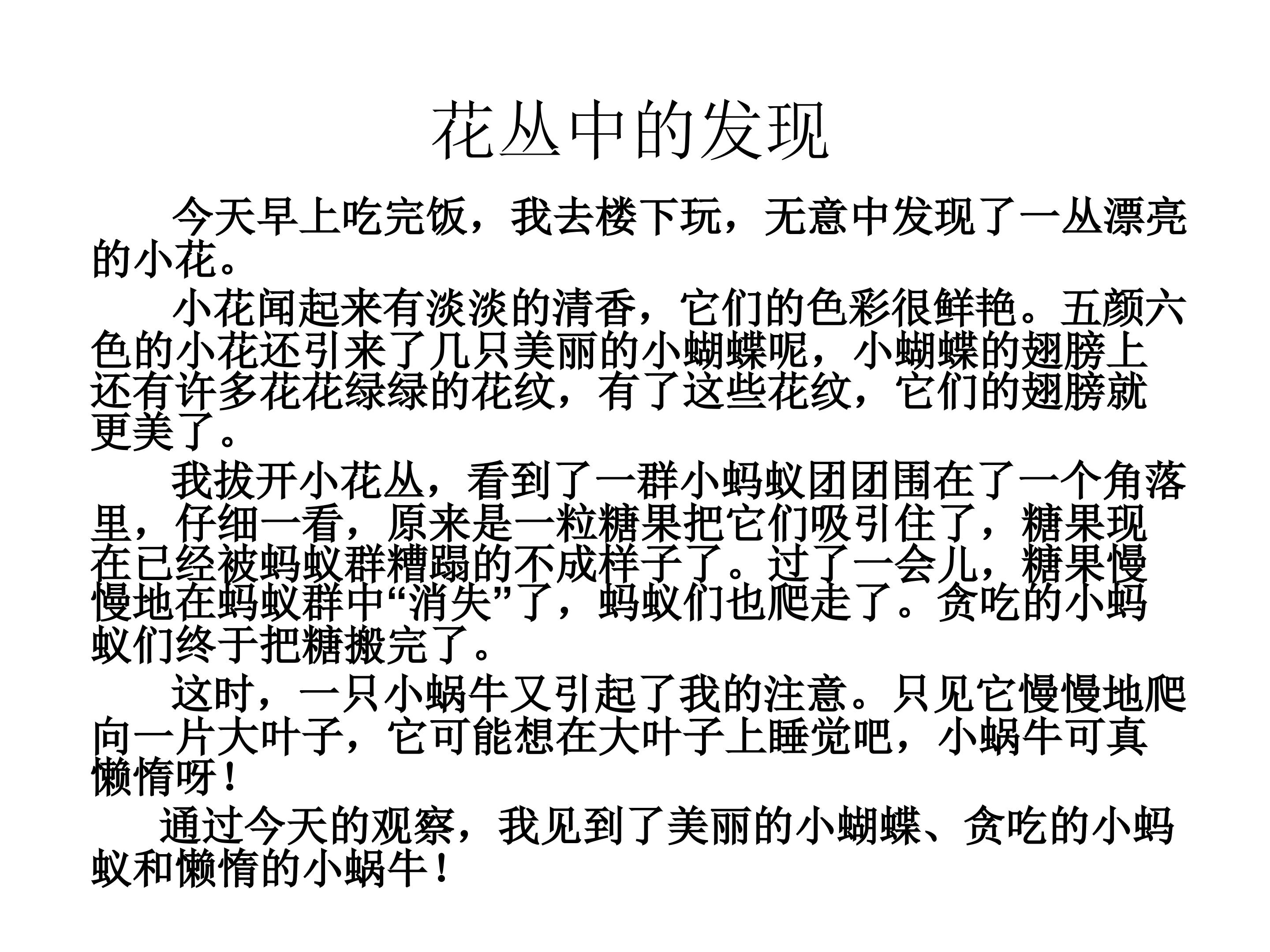 花丛中的发现

今天早上吃完饭，我去楼下玩，无意中发现了一丛漂亮的小花。

小花闻起来有淡淡的清香，它们的色彩很鲜艳。五颜六色的小花还引来了几只美丽的小蝴蝶呢，小蝴蝶的翅膀上还有许多花花绿绿的花纹，有了这些花纹，它们的翅膀就更美了。

我拔开小花丛，看到了一群小蚂蚁团团围在了一个角落里，仔细一看，原来是一粒糖果把它们吸引住了，糖果现在已经被蚂蚁群糟蹋的不成样子了。过了一会儿，糖果慢慢地在蚂蚁群中“消失”了，蚂蚁们也爬走了。贪吃的小蚂蚁们终于把糖搬完了。

这时，一只小蜗牛又引起了我的注意。只见它慢慢地爬向一片大叶子，它可能想在大叶子上睡觉吧，小蜗牛可真懒惰呀！

通过今天的观察，我见到了美丽的小蝴蝶、贪吃的小蚂蚁和懒惰的小蜗牛！